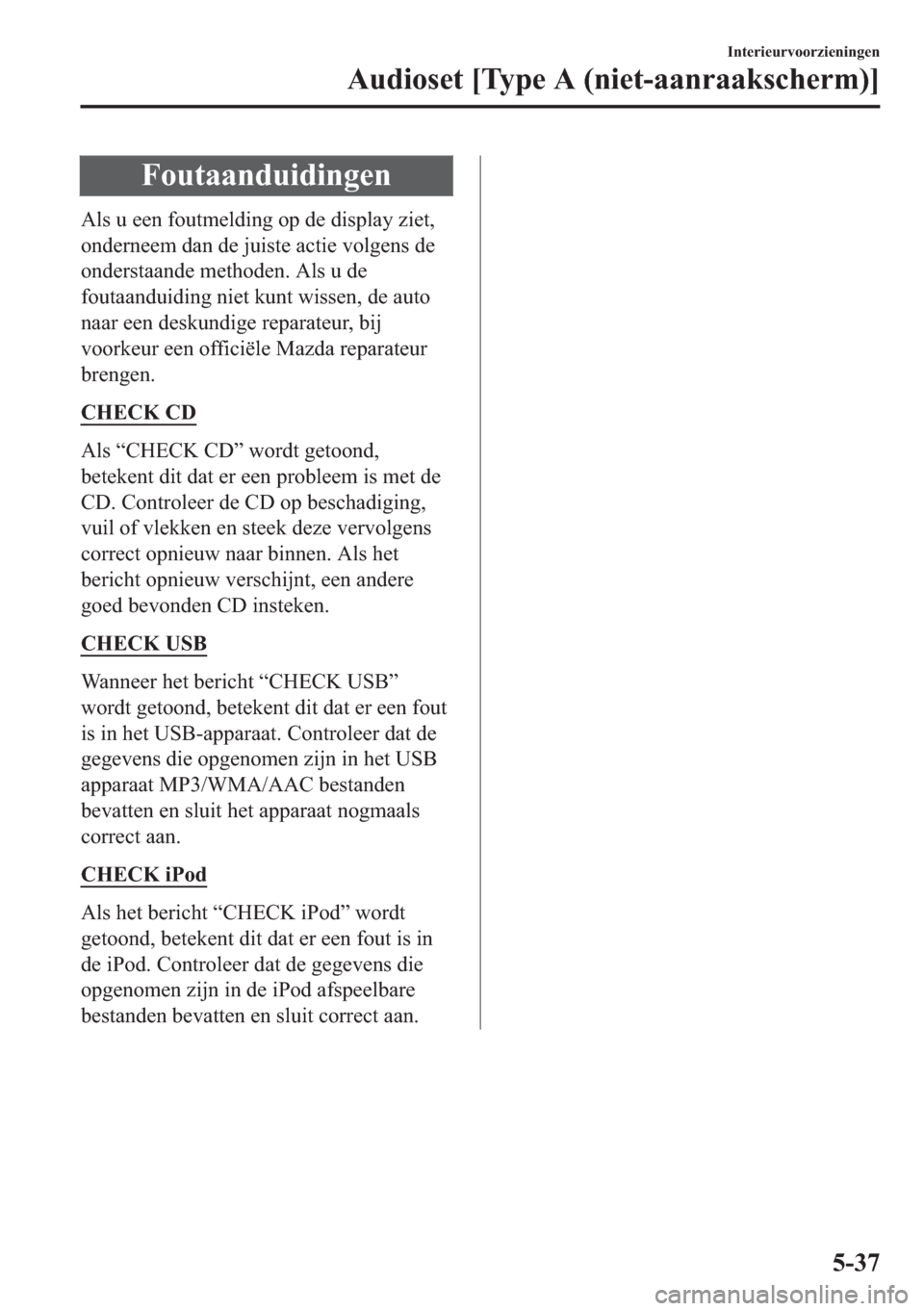 Interieurvoorzieningen

Audioset [Type A (niet-aanraakscherm)]

Foutaanduidingen

Als u een foutmelding op de display ziet, onderneem dan de juiste actie volgens de onderstaande methoden. Als u de foutaanduiding niet kunt wissen, de auto naar een deskundige reparateur, bij voorkeur een officiële Mazda reparateur brengen.

CHECK CD

Als “CHECK CD” wordt getoond, betekent dit dat er een probleem is met de CD. Controleer de CD op beschadiging, vuil of vlekken en steek deze vervolgens correct opnieuw naar binnen. Als het bericht opnieuw verschijnt, een andere goed bevonden CD insteken.

CHECK USB

Wanneer het bericht “CHECK USB” wordt getoond, betekent dit dat er een fout is in het USB-apparaat. Controleer dat de gegevens die opgenomen zijn in het USB apparaat MP3/WMA/AAC bestanden bevatten en sluit het apparaat nogmaals correct aan.

CHECK iPod

Als het bericht “CHECK iPod” wordt getoond, betekent dit dat er een fout is in de iPod. Controleer dat de gegevens die opgenomen zijn in de iPod afspeelbare bestanden bevatten en sluit correct aan.

5-37

carmanualsonline.info